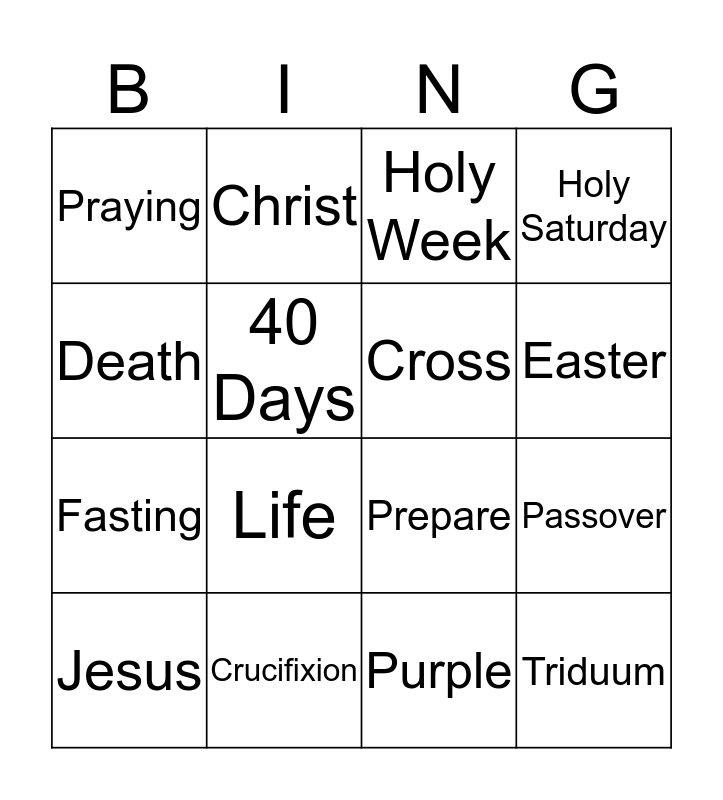 | B | I | N | G |
|---|---|---|---|
| Praying | Christ | Holy Week | Holy Saturday |
| Death | 40 Days | Cross | Easter |
| Fasting | Life | Prepare | Passover |
| Jesus | Crucifixion | Purple | Triduum |